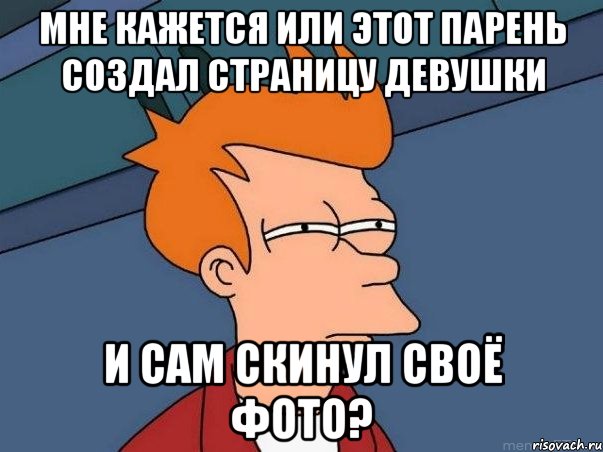 МНЕ КАЖЕТСЯ ИЛИ ЭТОТ ПАРЕНЬ СОЗДАЛ СТРАНИЦУ ДЕВУШКИ

И САМ СКИНУЛ СВОЁ ФОТО?

risovach.ru